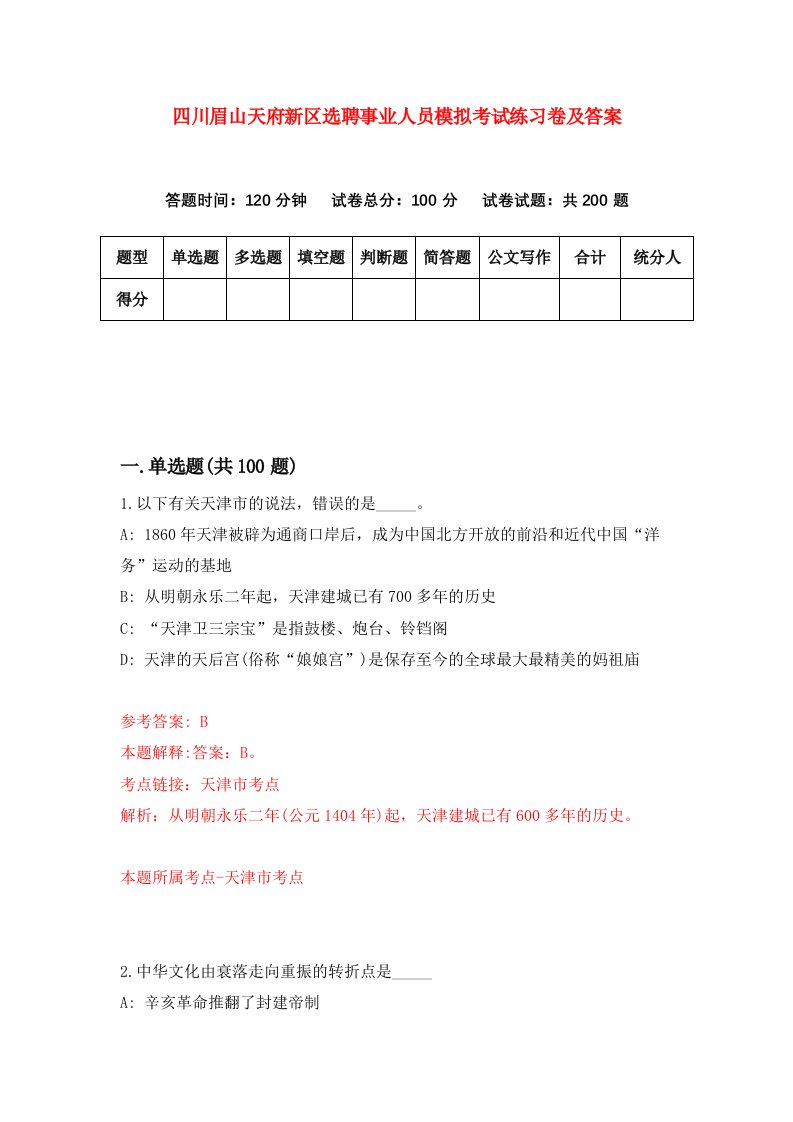 四川眉山天府新区选聘事业人员模拟考试练习卷及答案

答题时间：120 分钟　试卷总分：100 分　试卷试题：共 200 题

| 题型 | 单选题 | 多选题 | 填空题 | 判断题 | 简答题 | 公文写作 | 合计 | 统分人 |
|---|---|---|---|---|---|---|---|---|
| 得分 | | | | | | | | |

一.单选题(共 100 题)

1.以下有关天津市的说法，错误的是_____。

A: 1860 年天津被辟为通商口岸后，成为中国北方开放的前沿和近代中国“洋务”运动的基地

B: 从明朝永乐二年起，天津建城已有 700 多年的历史

C: “天津卫三宗宝”是指鼓楼、炮台、铃铛阁

D: 天津的天后宫(俗称“娘娘宫”）是保存至今的全球最大最精美的妈祖庙

参考答案: B

本题解释:答案：B。

考点链接：天津市考点

解析：从明朝永乐二年(公元 1404 年)起，天津建城已有 600 多年的历史。

本题所属考点-天津市考点

2.中华文化由衰落走向重振的转折点是_____

A: 辛亥革命推翻了封建帝制